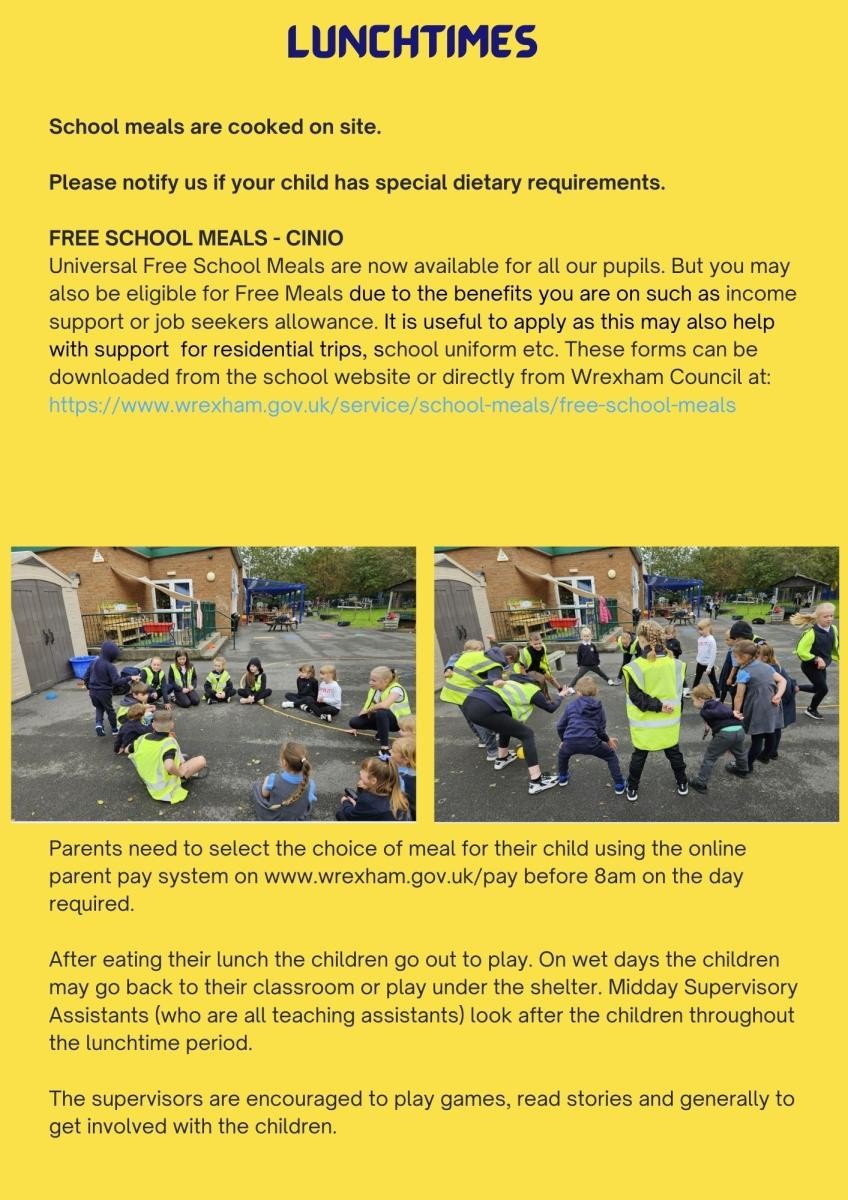 LUNCHTIMES

School meals are cooked on site.

Please notify us if your child has special dietary requirements.

FREE SCHOOL MEALS - CINIO
Universal Free School Meals are now available for all our pupils. But you may also be eligible for Free Meals due to the benefits you are on such as income support or job seekers allowance. It is useful to apply as this may also help with support for residential trips, school uniform etc. These forms can be downloaded from the school website or directly from Wrexham Council at: https://www.wrexham.gov.uk/service/school-meals/free-school-meals

Parents need to select the choice of meal for their child using the online parent pay system on www.wrexham.gov.uk/pay before 8am on the day required.

After eating their lunch the children go out to play. On wet days the children may go back to their classroom or play under the shelter. Midday Supervisory Assistants (who are all teaching assistants) look after the children throughout the lunchtime period.

The supervisors are encouraged to play games, read stories and generally to get involved with the children.